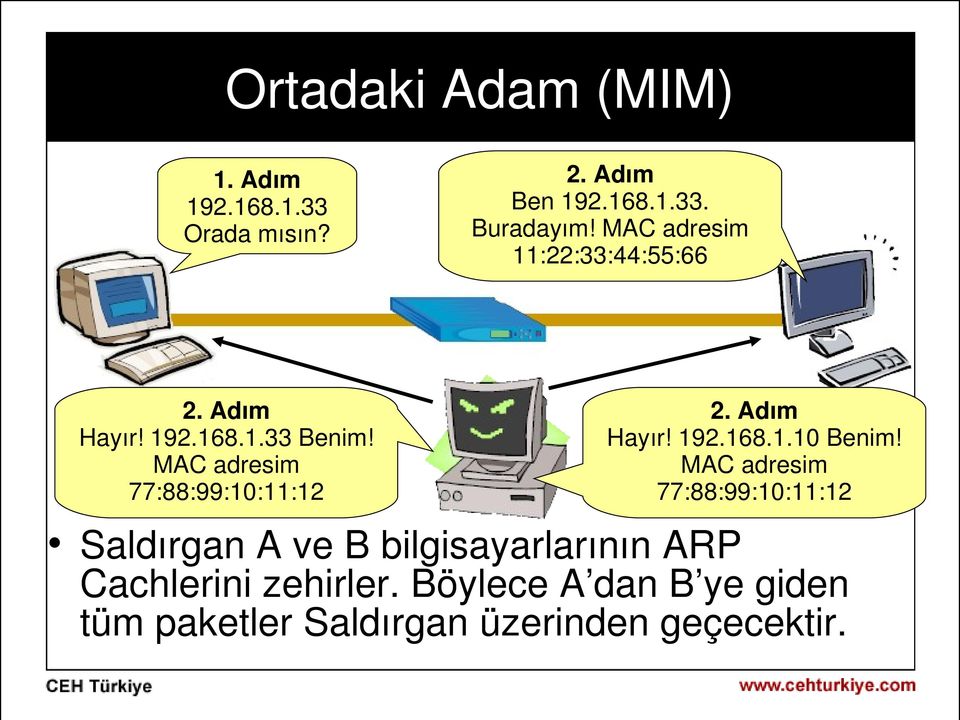 Ortadaki Adam (MIM)

1. Adım
192.168.1.33
Orada mısın?

2. Adım
Ben 192.168.1.33.
Buradayım! MAC adresim
11:22:33:44:55:66

2. Adım
Hayır! 192.168.1.33 Benim!
MAC adresim
77:88:99:10:11:12

2. Adım
Hayır! 192.168.1.10 Benim!
MAC adresim
77:88:99:10:11:12

• Saldırgan A ve B bilgisayarlarının ARP Cachlerini zehirler. Böylece A'dan B'ye giden tüm paketler Saldırgan üzerinden geçecektir.

CEH Türkiye
www.cehturkiye.com